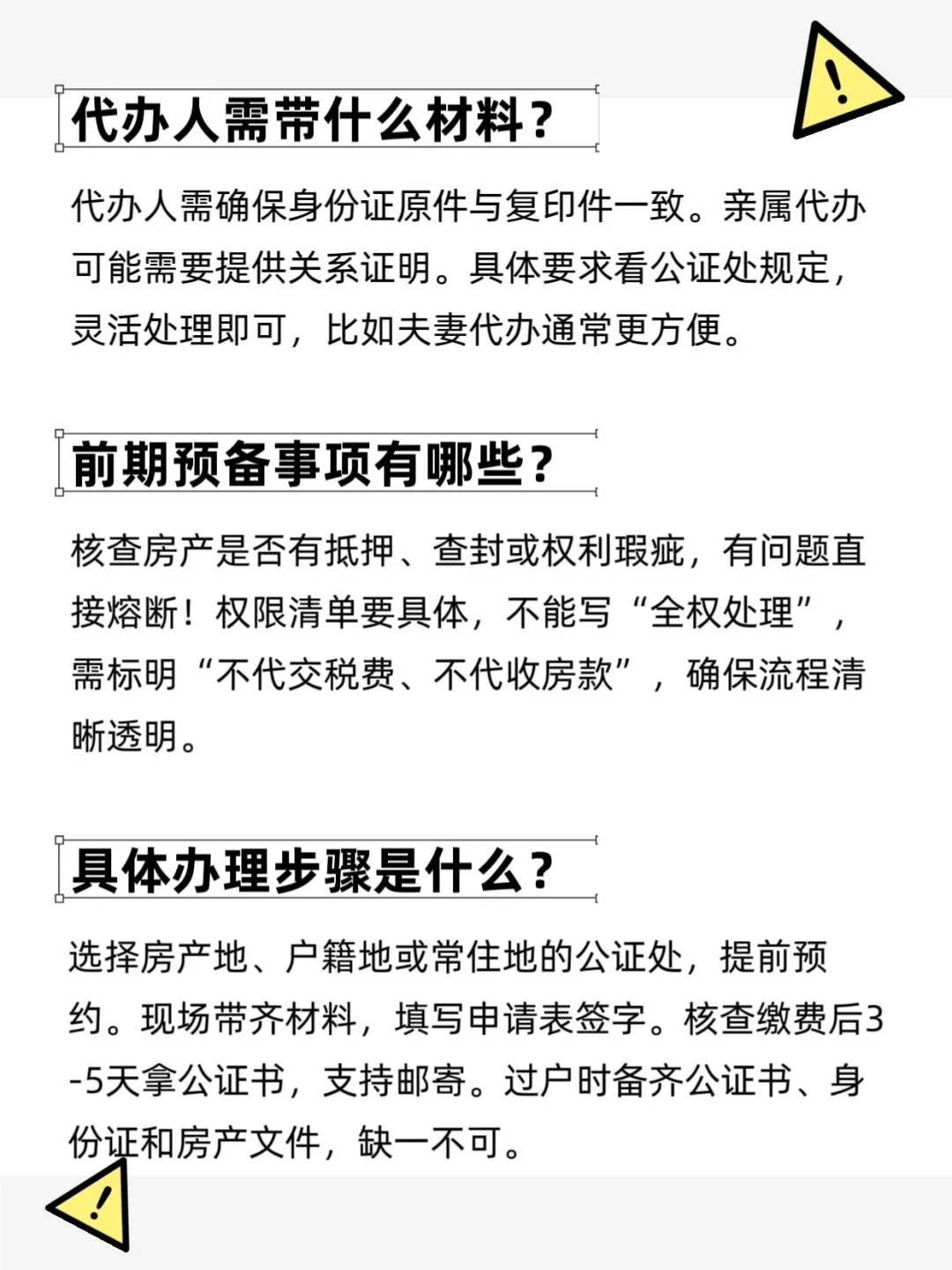 代办人需带什么材料？

代办人需确保身份证原件与复印件一致。亲属代办可能需要提供关系证明。具体要求看公证处规定，灵活处理即可，比如夫妻代办通常更方便。

前期预备事项有哪些？

核查房产是否有抵押、查封或权利瑕疵，有问题直接熔断！权限清单要具体，不能写“全权处理”，需标明“不代交税费、不代收房款”，确保流程清晰透明。

具体办理步骤是什么？

选择房产地、户籍地或常住地的公证处，提前预约。现场带齐材料，填写申请表签字。核查缴费后3-5天拿公证书，支持邮寄。过户时备齐公证书、身份证和房产文件，缺一不可。